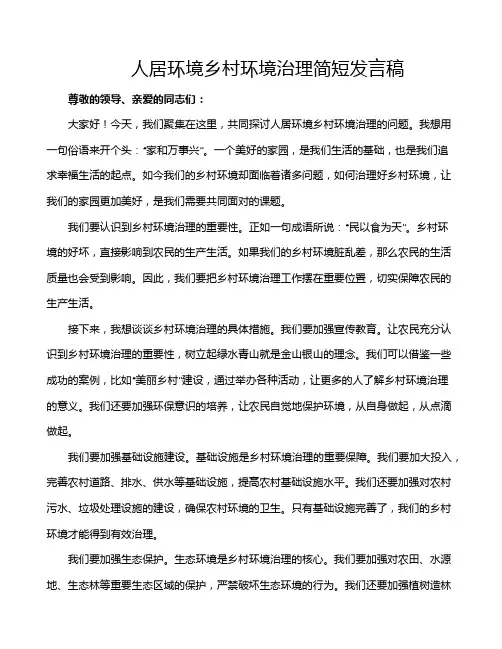 人居环境乡村环境治理简短发言稿

尊敬的领导、亲爱的同志们：

大家好！今天，我们聚集在这里，共同探讨人居环境乡村环境治理的问题。我想用一句俗语来开个头："家和万事兴"。一个美好的家园，是我们生活的基础，也是我们追求幸福生活的起点。如今我们的乡村环境却面临着诸多问题，如何治理好乡村环境，让我们的家园更加美好，是我们需要共同面对的课题。

我们要认识到乡村环境治理的重要性。正如一句成语所说："民以食为天"。乡村环境的好坏，直接影响到农民的生产生活。如果我们的乡村环境脏乱差，那么农民的生活质量也会受到影响。因此，我们要把乡村环境治理工作摆在重要位置，切实保障农民的生产生活。

接下来，我想谈谈乡村环境治理的具体措施。我们要加强宣传教育。让农民充分认识到乡村环境治理的重要性，树立起绿水青山就是金山银山的理念。我们可以借鉴一些成功的案例，比如"美丽乡村"建设，通过举办各种活动，让更多的人了解乡村环境治理的意义。我们还要加强环保意识的培养，让农民自觉地保护环境，从自身做起，从点滴做起。

我们要加强基础设施建设。基础设施是乡村环境治理的重要保障。我们要加大投入，完善农村道路、排水、供水等基础设施，提高农村基础设施水平。我们还要加强对农村污水、垃圾处理设施的建设，确保农村环境的卫生。只有基础设施完善了，我们的乡村环境才能得到有效治理。

我们要加强生态保护。生态环境是乡村环境治理的核心。我们要加强对农田、水源地、生态林等重要生态区域的保护，严禁破坏生态环境的行为。我们还要加强植树造林